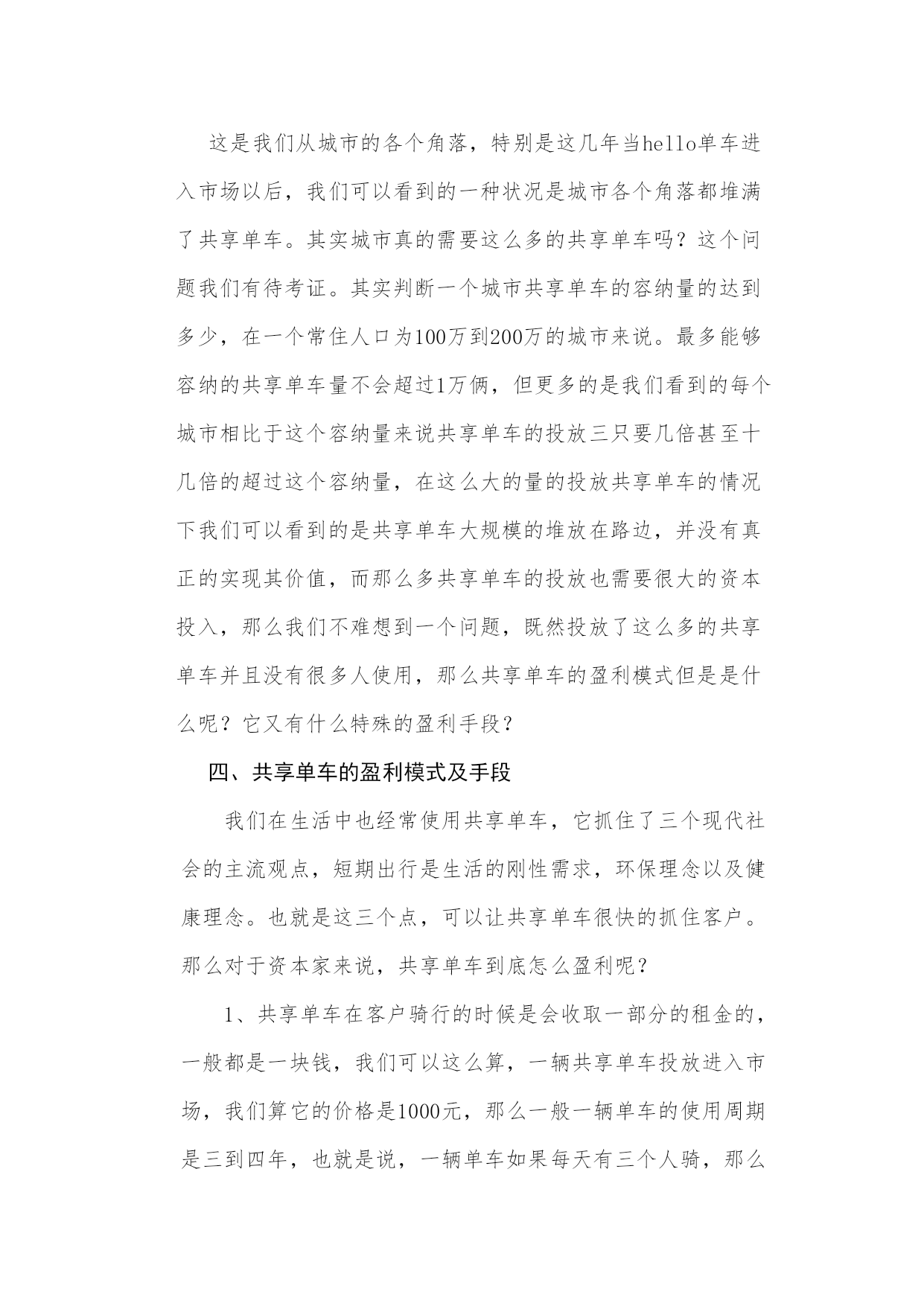 这是我们从城市的各个角落，特别是这几年当hello单车进入市场以后，我们可以看到的一种状况是城市各个角落都堆满了共享单车。其实城市真的需要这么多的共享单车吗？这个问题我们有待考证。其实判断一个城市共享单车的容纳量的达到多少，在一个常住人口为100万到200万的城市来说。最多能够容纳的共享单车量不会超过1万俩，但更多的是我们看到的每个城市相比于这个容纳量来说共享单车的投放三只要几倍甚至十几倍的超过这个容纳量，在这么大的量的投放共享单车的情况下我们可以看到的是共享单车大规模的堆放在路边，并没有真正的实现其价值，而那么多共享单车的投放也需要很大的资本投入，那么我们不难想到一个问题，既然投放了这么多的共享单车并且没有很多人使用，那么共享单车的盈利模式但是是什么呢？它又有什么特殊的盈利手段？

四、共享单车的盈利模式及手段

我们在生活中也经常使用共享单车，它抓住了三个现代社会的主流观点，短期出行是生活的刚性需求，环保理念以及健康理念。也就是这三个点，可以让共享单车很快的抓住客户。那么对于资本家来说，共享单车到底怎么盈利呢？

1、共享单车在客户骑行的时候是会收取一部分的租金的，一般都是一块钱，我们可以这么算，一辆共享单车投放进入市场，我们算它的价格是1000元，那么一般一辆单车的使用周期是三到四年，也就是说，一辆单车如果每天有三个人骑，那么